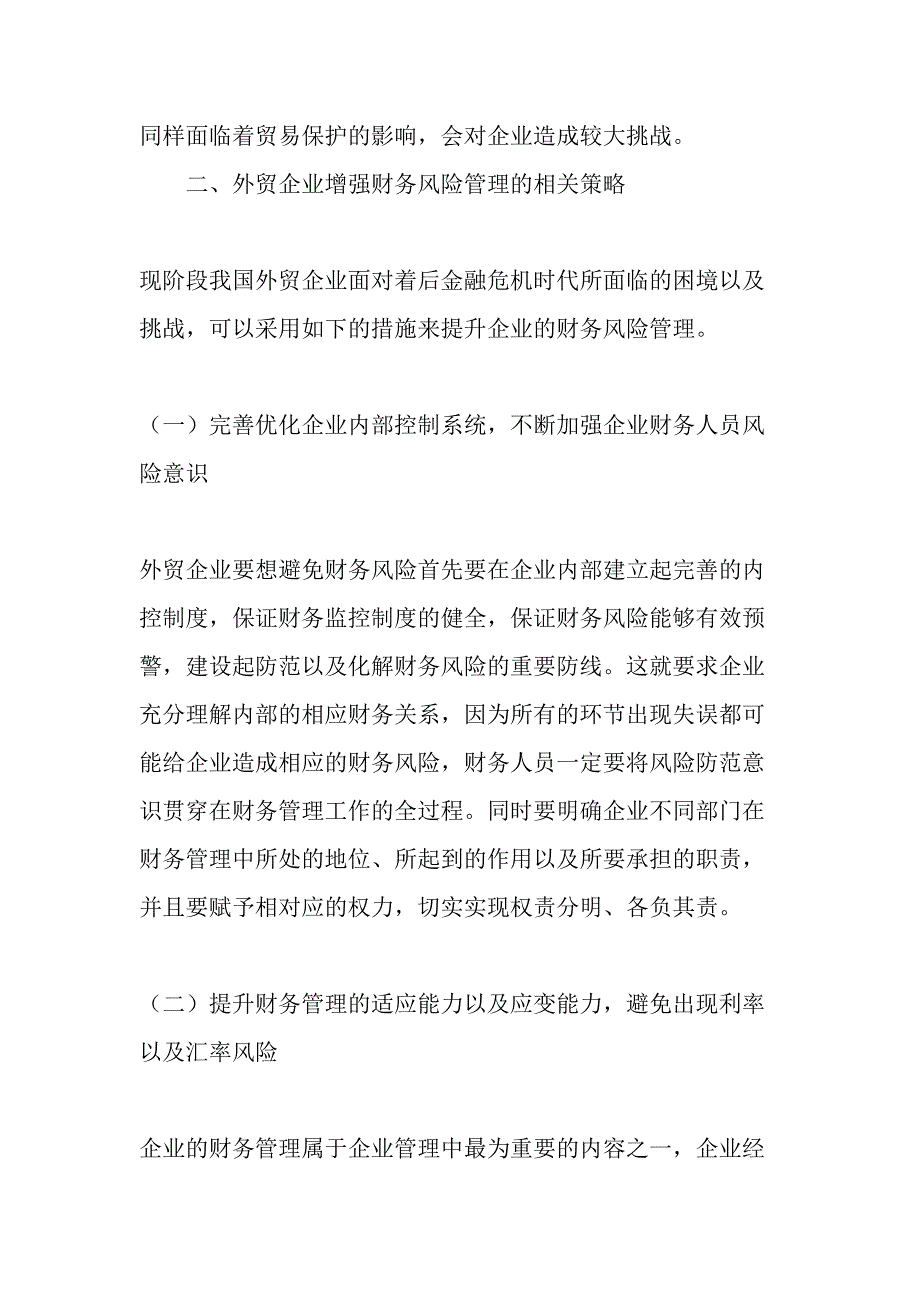 同样面临着贸易保护的影响，会对企业造成较大挑战。

二、外贸企业增强财务风险管理的相关策略

现阶段我国外贸企业面对着后金融危机时代所面临的困境以及挑战，可以采用如下的措施来提升企业的财务风险管理。

（一）完善优化企业内部控制系统，不断加强企业财务人员风险意识

外贸企业要想避免财务风险首先要在企业内部建立起完善的内控制度，保证财务监控制度的健全，保证财务风险能够有效预警，建设起防范以及化解财务风险的重要防线。这就要求企业充分理解内部的相应财务关系，因为所有的环节出现失误都可能给企业造成相应的财务风险，财务人员一定要将风险防范意识贯穿在财务管理工作的全过程。同时要明确企业不同部门在财务管理中所处的地位、所起到的作用以及所要承担的职责，并且要赋予相对应的权力，切实实现权责分明、各负其责。

（二）提升财务管理的适应能力以及应变能力，避免出现利率以及汇率风险

企业的财务管理属于企业管理中最为重要的内容之一，企业经